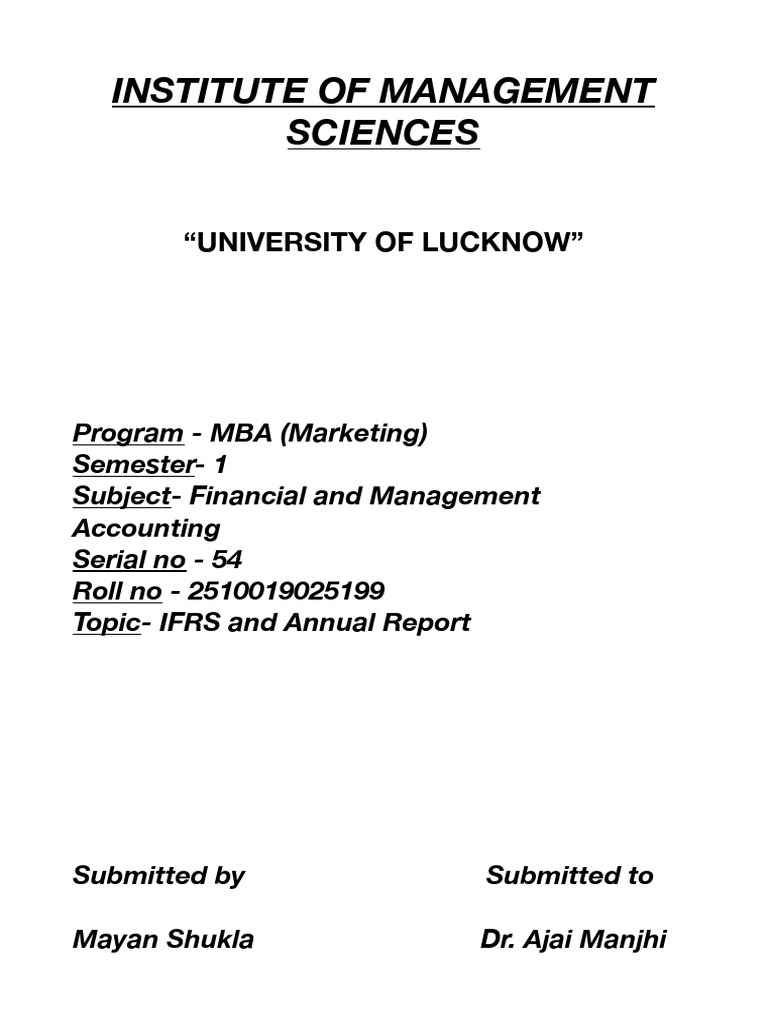 INSTITUTE OF MANAGEMENT SCIENCES

“UNIVERSITY OF LUCKNOW”

Program - MBA (Marketing)
Semester- 1
Subject- Financial and Management Accounting
Serial no - 54
Roll no - 2510019025199
Topic- IFRS and Annual Report

Submitted by

Mayan Shukla

Submitted to

Dr. Ajai Manjhi